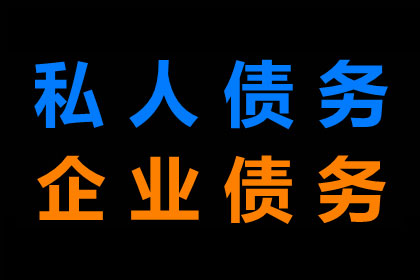 私人债务
企业债务